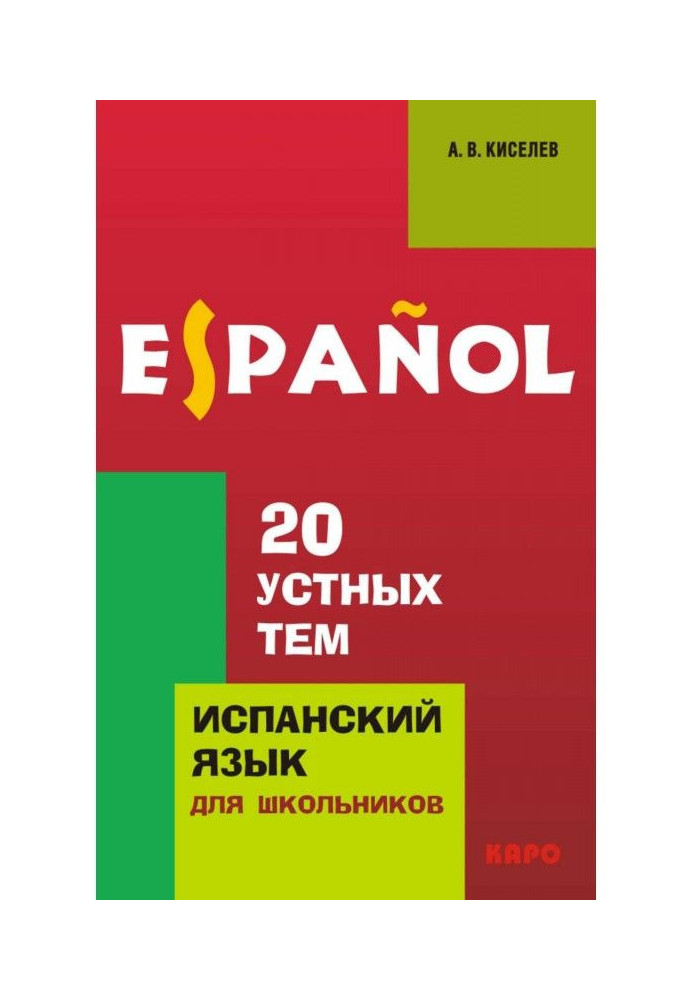 А. В. КИСЕЛЕВ

ESPAÑOL

20 УСТНЫХ ТЕМ

ИСПАНСКИЙ ЯЗЫК
ДЛЯ ШКОЛЬНИКОВ

КАРО